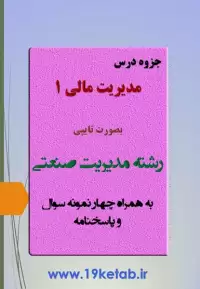 جزوه درس

مدیریت مالی ۱

بصورت تایپی

رشته مدیریت صنعتی

به همراه چهار نمونه سوال و پاسخنامه

www.19ketab.ir